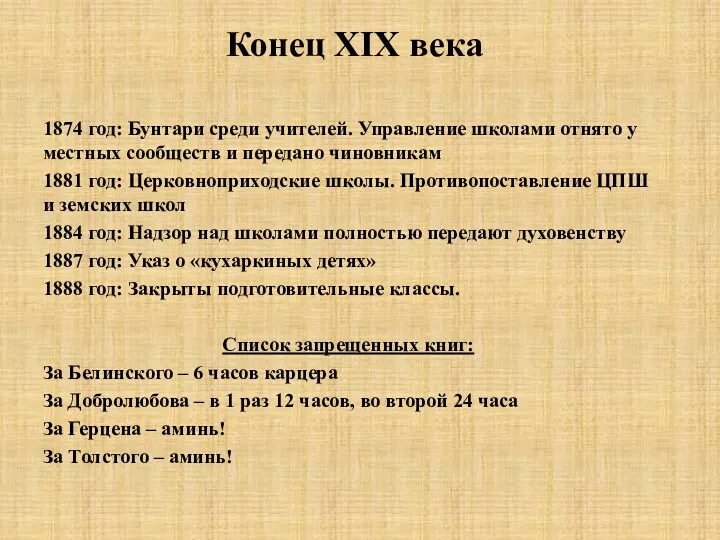 Конец XIX века

1874 год: Бунтари среди учителей. Управление школами отнято у местных сообществ и передано чиновникам

1881 год: Церковноприходские школы. Противопоставление ЦПШ и земских школ

1884 год: Надзор над школами полностью передают духовенству

1887 год: Указ о «кухаркиных детях»

1888 год: Закрыты подготовительные классы.

Список запрещенных книг:

За Белинского – 6 часов карцера

За Добролюбова – в 1 раз 12 часов, во второй 24 часа

За Герцена – аминь!

За Толстого – аминь!